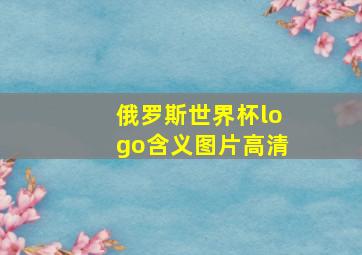 俄罗斯世界杯logo含义图片高清